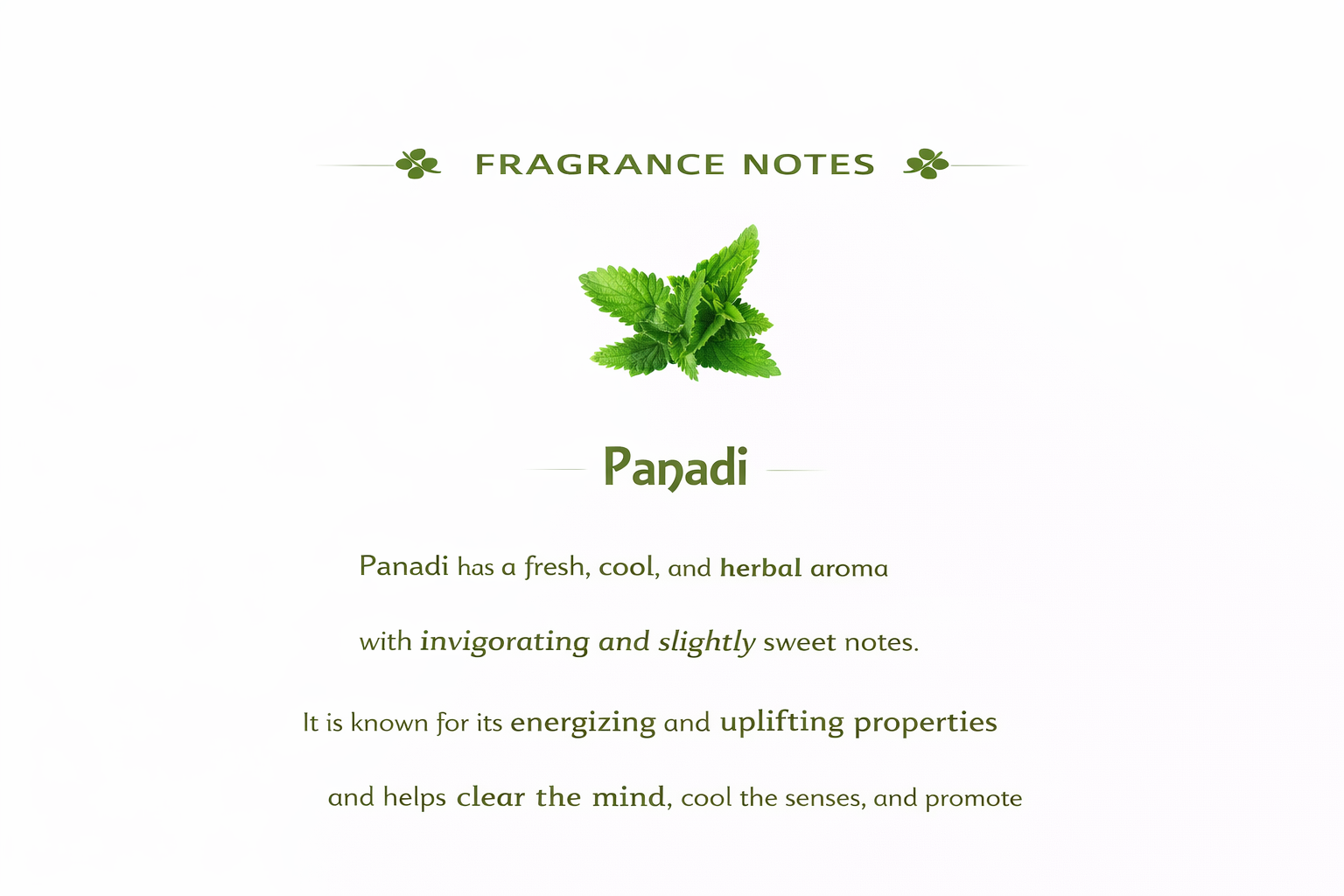 FRAGRANCE NOTES

Panadi

Panadi has a fresh, cool, and herbal aroma with invigorating and slightly sweet notes.

It is known for its energizing and uplifting properties and helps clear the mind, cool the senses, and promote